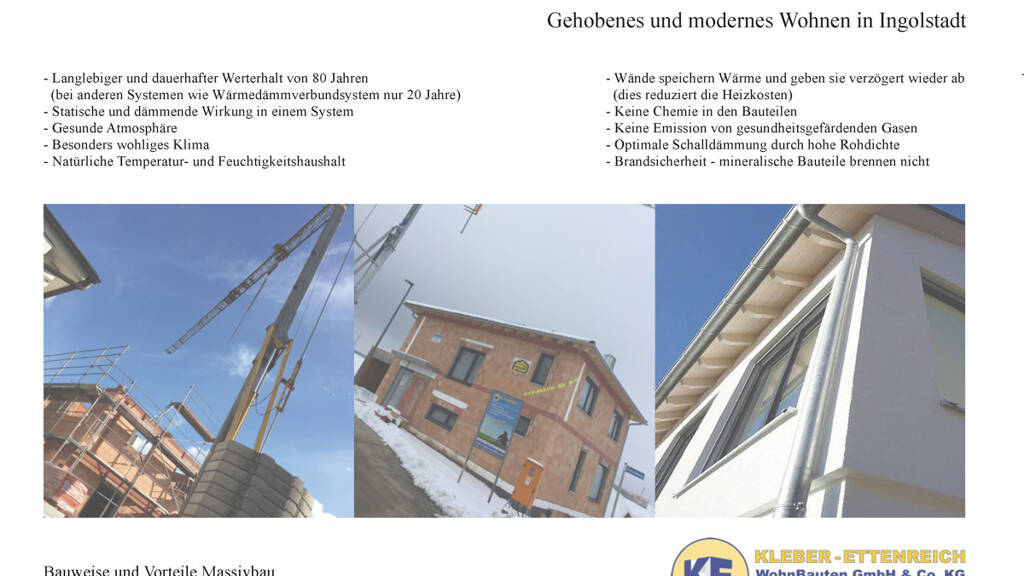 Gehobenes und modernes Wohnen in Ingolstadt

- Langlebiger und dauerhafter Werterhalt von 80 Jahren
(bei anderen Systemen wie Wärmedämmverbundsystem nur 20 Jahre)
- Statische und dämmende Wirkung in einem System
- Gesunde Atmosphäre
- Besonders wohliges Klima
- Natürliche Temperatur- und Feuchtigkeitshaushalt

- Wände speichern Wärme und geben sie verzögert wieder ab
(dies reduziert die Heizkosten)
- Keine Chemie in den Bauteilen
- Keine Emission von gesundheitsgefärdenden Gasen
- Optimale Schalldämmung durch hohe Rohdichte
- Brandsicherheit - mineralische Bauteile brennen nicht

Bauweise und Vorteile Massivbau

KE
KLEBER-ETTENREICH
WohnBauten GmbH & Co. KG